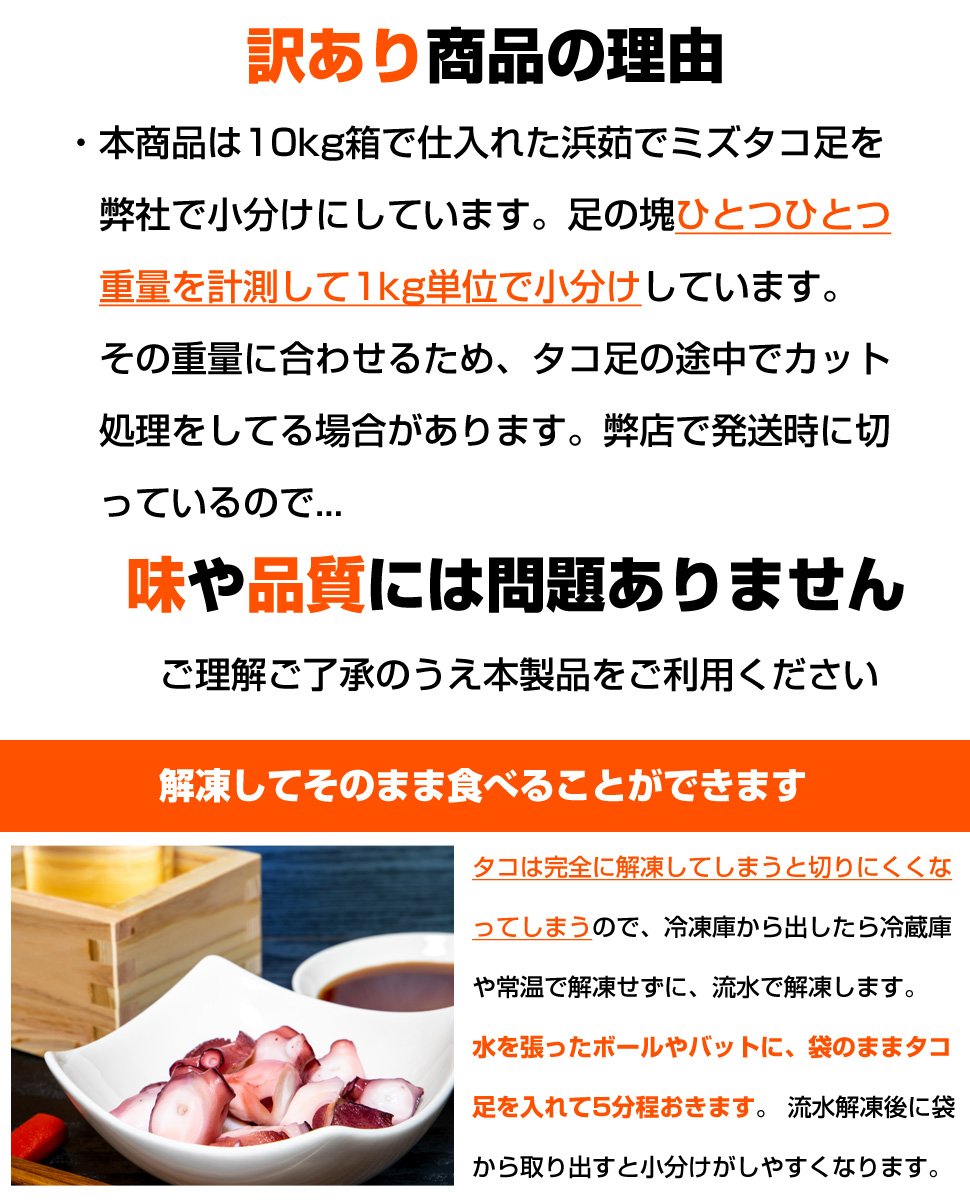 訳あり商品の理由

・本商品は10kg箱で仕入れた浜茹でミズタコ足を弊社で小分けにしています。足の塊ひとつひとつ重量を計測して1kg単位で小分けしています。その重量に合わせるため、タコ足の途中でカット処理をしてる場合があります。弊店で発送時に切っているので…

味や品質には問題ありません

ご理解ご了承のうえ本製品をご利用ください

解凍してそのまま食べることができます

タコは完全に解凍してしまうと切りにくくなってしまうので、冷凍庫から出したら冷蔵庫や常温で解凍せずに、流水で解凍します。水を張ったボールやバットに、袋のままタコ足を入れて5分程おきます。 流水解凍後に袋から取り出すと小分けがしやすくなります。